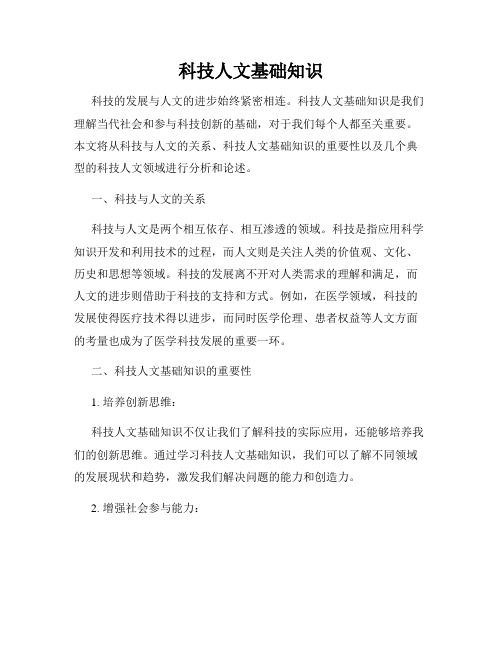 科技人文基础知识

科技的发展与人文的进步始终紧密相连。科技人文基础知识是我们理解当代社会和参与科技创新的基础，对于我们每个人都至关重要。本文将从科技与人文的关系、科技人文基础知识的重要性以及几个典型的科技人文领域进行分析和论述。

一、科技与人文的关系

科技与人文是两个相互依存、相互渗透的领域。科技是指应用科学知识开发和利用技术的过程，而人文则是关注人类的价值观、文化、历史和思想等领域。科技的发展离不开对人类需求的理解和满足，而人文的进步则借助于科技的支持和方式。例如，在医学领域，科技的发展使得医疗技术得以进步，而同时医学伦理、患者权益等人文方面的考量也成为了医学科技发展的重要一环。

二、科技人文基础知识的重要性

1. 培养创新思维：

科技人文基础知识不仅让我们了解科技的实际应用，还能够培养我们的创新思维。通过学习科技人文基础知识，我们可以了解不同领域的发展现状和趋势，激发我们解决问题的能力和创造力。

2. 增强社会参与能力：